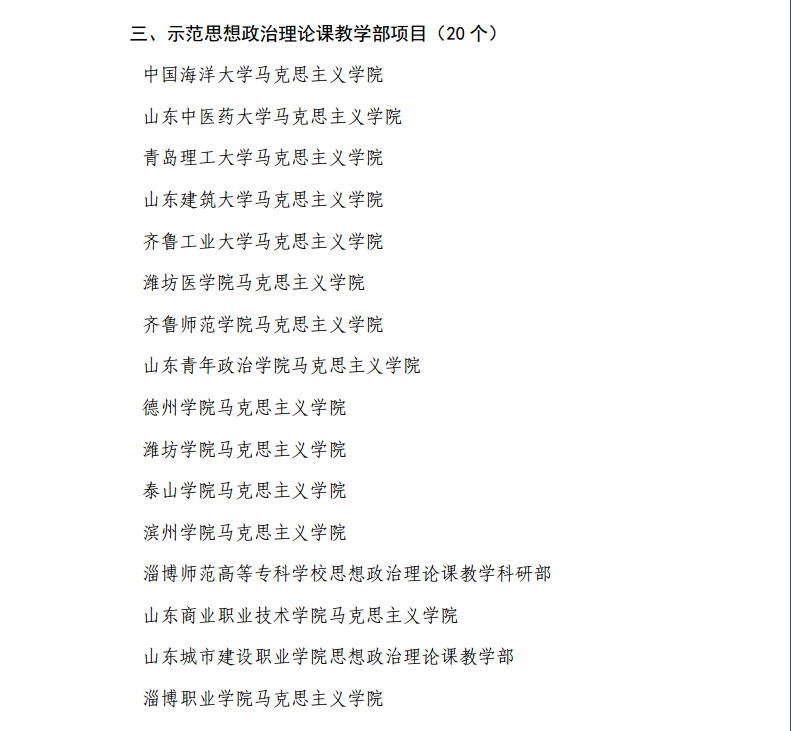 三、示范思想政治理论课教学部项目（20 个）

中国海洋大学马克思主义学院

山东中医药大学马克思主义学院

青岛理工大学马克思主义学院

山东建筑大学马克思主义学院

齐鲁工业大学马克思主义学院

潍坊医学院马克思主义学院

齐鲁师范学院马克思主义学院

山东青年政治学院马克思主义学院

德州学院马克思主义学院

潍坊学院马克思主义学院

泰山学院马克思主义学院

滨州学院马克思主义学院

淄博师范高等专科学校思想政治理论课教学科研部

山东商业职业技术学院马克思主义学院

山东城市建设职业学院思想政治理论课教学部

淄博职业学院马克思主义学院